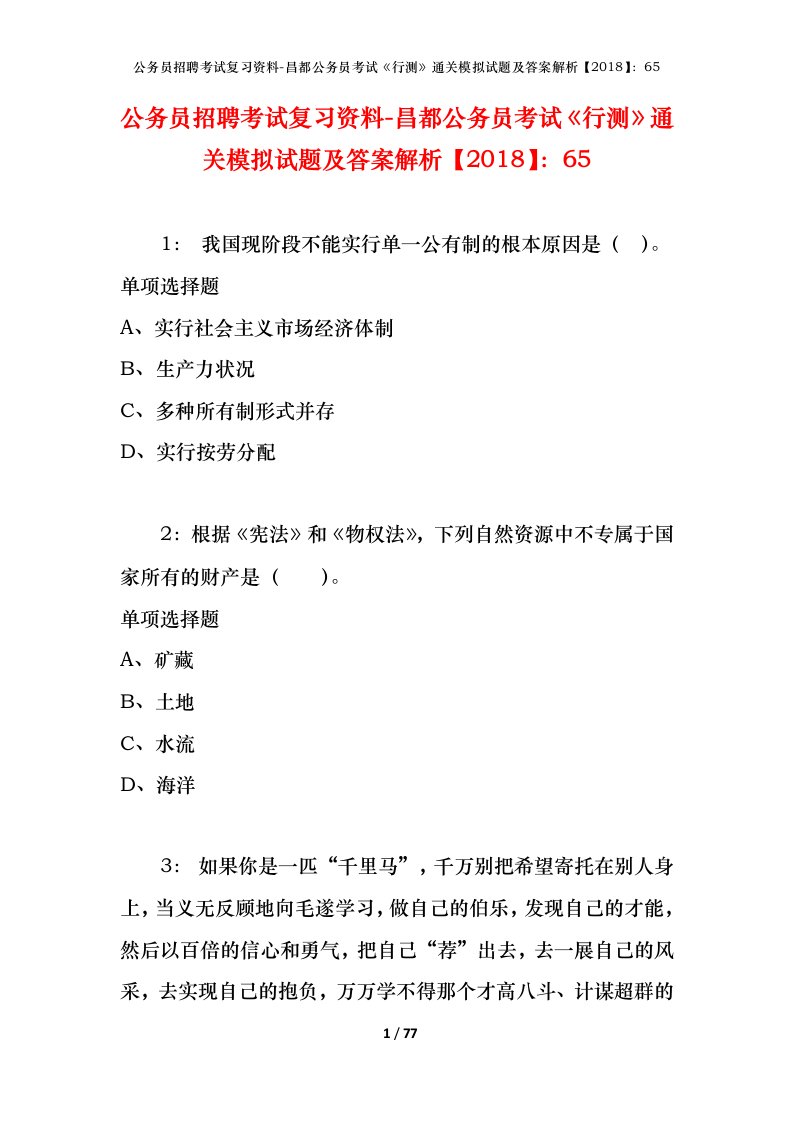 公务员招聘考试复习资料-昌都公务员考试《行测》通关模拟试题及答案解析【2018】：65

公务员招聘考试复习资料-昌都公务员考试《行测》通关模拟试题及答案解析【2018】：65

1： 我国现阶段不能实行单一公有制的根本原因是（ ）。

单项选择题

A、实行社会主义市场经济体制

B、生产力状况

C、多种所有制形式并存

D、实行按劳分配

2：根据《宪法》和《物权法》，下列自然资源中不专属于国家所有的财产是（ ）。

单项选择题

A、矿藏

B、土地

C、水流

D、海洋

3： 如果你是一匹“千里马”，千万别把希望寄托在别人身上，当义无反顾地向毛遂学习，做自己的伯乐，发现自己的才能，然后以百倍的信心和勇气，把自己“荐”出去，去一展自己的风采，去实现自己的抱负，万万学不得那个才高八斗、计谋超群的

1 / 77